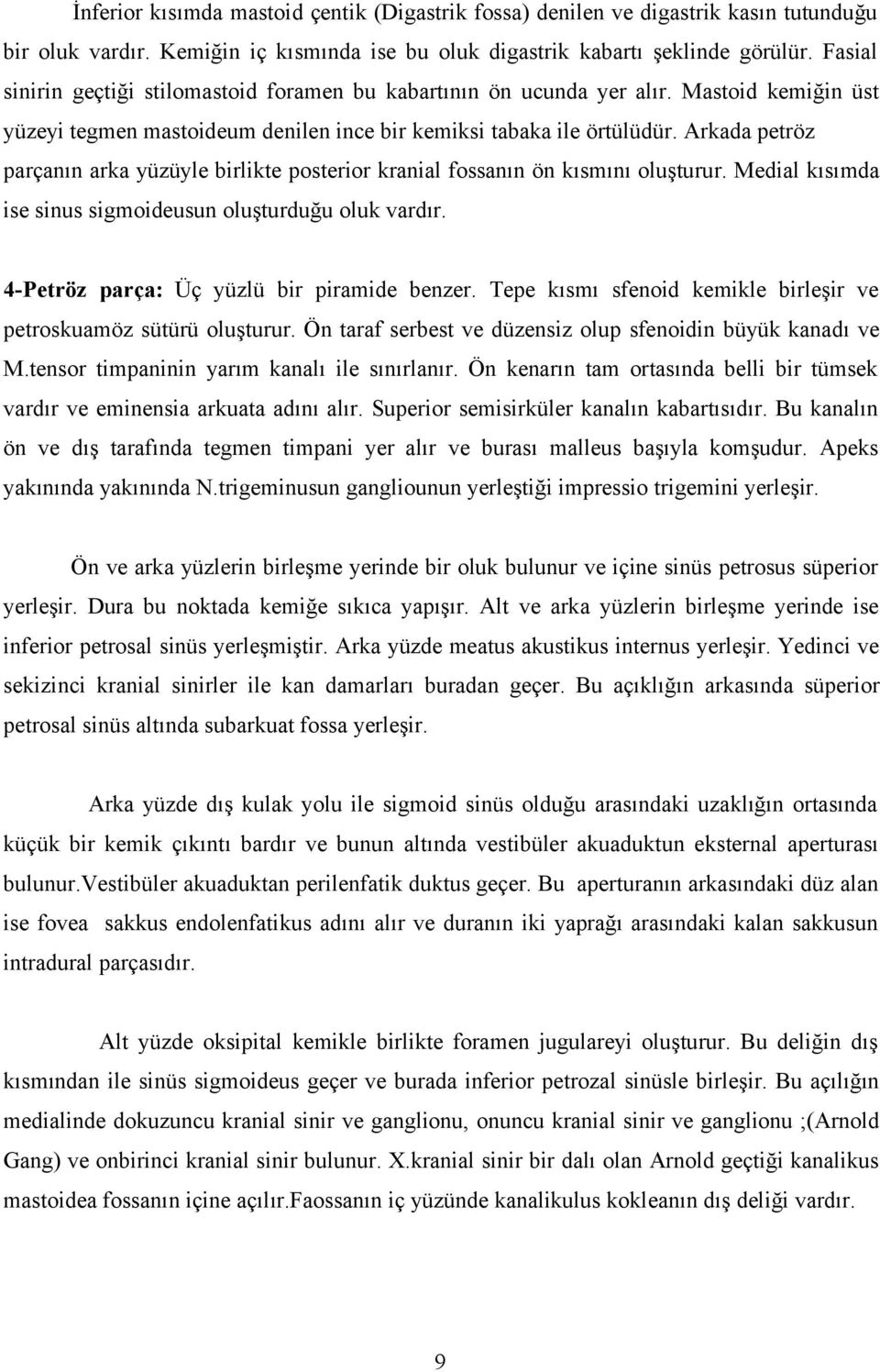 İnferior kısımda mastoid çentik (Digastrik fossa) denilen ve digastrik kasın tutunduğu bir oluk vardır. Kemiğin iç kısmında ise bu oluk digastrik kabartı şeklinde görülür. Fasial sinirin geçtiği stilomastoid foramen bu kabartının ön ucunda yer alır. Mastoid kemiğin üst yüzeyi tegmen mastoideum denilen ince bir kemiksi tabaka ile örtülüdür. Arkada petröz parçanın arka yüzüyle birlikte posterior kranial fossanın ön kısmını oluşturur. Medial kısımda ise sinus sigmoideusun oluşturduğu oluk vardır.

4-Petröz parça: Üç yüzlü bir piramide benzer. Tepe kısmı sfenoid kemikle birleşir ve petroskuamöz sütürü oluşturur. Ön taraf serbest ve düzensiz olup sfenoidin büyük kanadı ve M.tensor timpaninin yarım kanalı ile sınırlanır. Ön kenarın tam ortasında belli bir tümsek vardır ve eminensia arkuata adını alır. Superior semisirküler kanalın kabartısıdır. Bu kanalın ön ve dış tarafında tegmen timpani yer alır ve burası malleus başıyla komşudur. Apeks yakınında yakınında N.trigeminusun gangliounun yerleştiği impressio trigemini yerleşir.

Ön ve arka yüzlerin birleşme yerinde bir oluk bulunur ve içine sinüs petrosus süperior yerleşir. Dura bu noktada kemiğe sıkıca yapışır. Alt ve arka yüzlerin birleşme yerinde ise inferior petrosal sinüs yerleşmiştir. Arka yüzde meatus akustikus internus yerleşir. Yedinci ve sekizinci kranial sinirler ile kan damarları buradan geçer. Bu açıklığın arkasında süperior petrosal sinüs altında subarkuat fossa yerleşir.

Arka yüzde dış kulak yolu ile sigmoid sinüs olduğu arasındaki uzaklığın ortasında küçük bir kemik çıkıntı bardır ve bunun altında vestibüler akuaduktun eksternal aperturası bulunur.Vestibüler akuaduktan perilenfatik duktus geçer. Bu aperturanın arkasındaki düz alan ise fovea sakkus endolenfatikus adını alır ve duranın iki yaprağı arasındaki kalan sakkusun intradural parçasıdır.

Alt yüzde oksipital kemikle birlikte foramen jugulareyi oluşturur. Bu deliğin dış kısmından ile sinüs sigmoideus geçer ve burada inferior petrozal sinüsle birleşir. Bu açılığın medialinde dokuzuncu kranial sinir ve ganglionu, onuncu kranial sinir ve ganglionu ;(Arnold Gang) ve onbirinci kranial sinir bulunur. X.kranial sinir bir dalı olan Arnold geçtiği kanalikus mastoidea fossanın içine açılır.Faossanın iç yüzünde kanalikulus kokleanın dış deliği vardır.

9